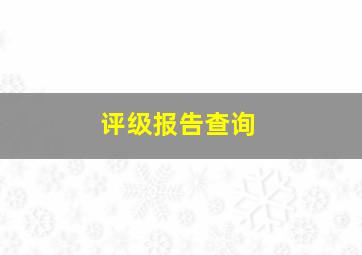 评级报告查询